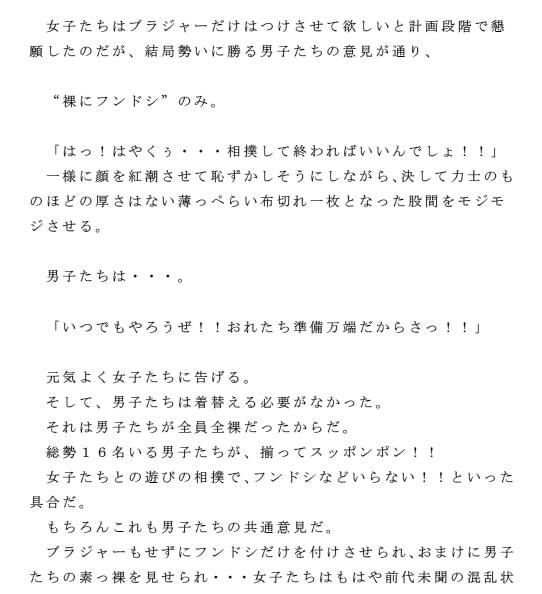 女子たちはブラジャーだけはつけさせて欲しいと計画段階で懇願したのだが、結局勢いに勝る男子たちの意見が通り、

“裸にフンドシ”のみ。

「はっ！はやくぅ・・・相撲して終わればいいんでしょ！！」
一様に顔を紅潮させて恥ずかしそうにしながら、決して力士のものほどの厚さはない薄っぺらい布切れ一枚となった股間をモジモジさせる。

男子たちは・・・。

「いつでもやろうぜ！！おれたち準備万端だからさっ！！」

元気よく女子たちに告げる。
そして、男子たちは着替える必要がなかった。
それは男子たちが全員全裸だったからだ。
総勢１６名いる男子たちが、揃ってスッポンポン！！
女子たちとの遊びの相撲で、フンドシなどいらない！！といった具合だ。
もちろんこれも男子たちの共通意見だ。
ブラジャーもせずにフンドシだけを付けさせられ、おまけに男子たちの素っ裸を見せられ・・・女子たちはもはや前代未聞の混乱状